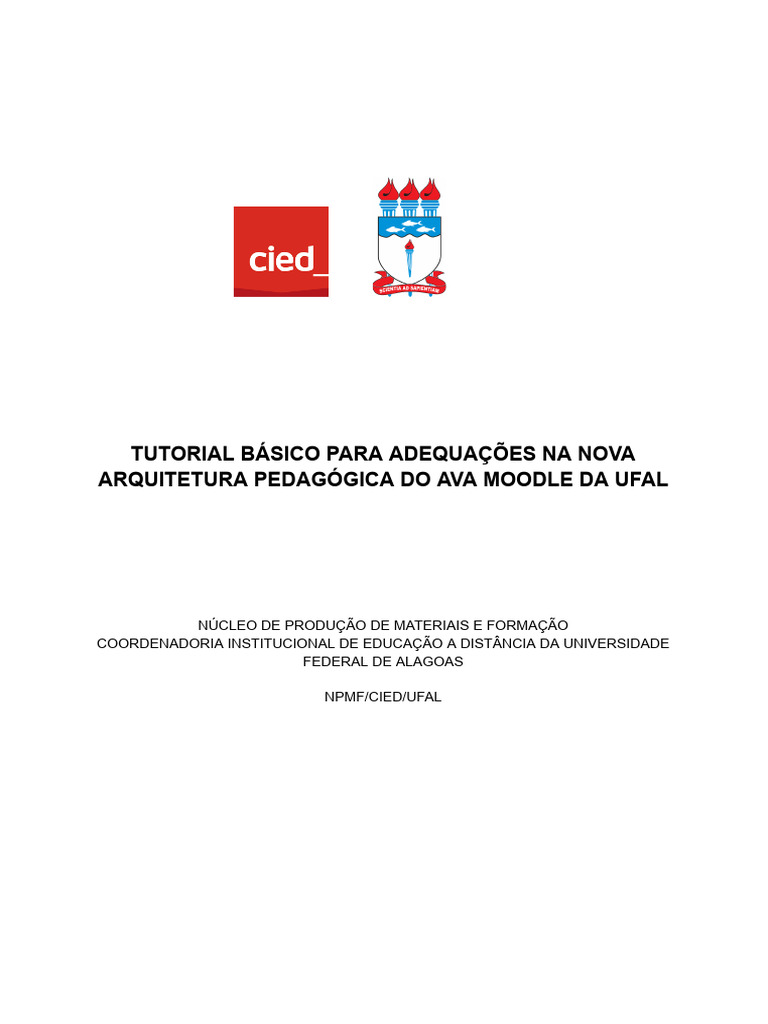 cied_

SCIENTIA AD SAPIENTIAM

TUTORIAL BÁSICO PARA ADEQUAÇÕES NA NOVA ARQUITETURA PEDAGÓGICA DO AVA MOODLE DA UFAL

NÚCLEO DE PRODUÇÃO DE MATERIAIS E FORMAÇÃO
COORDENADORIA INSTITUCIONAL DE EDUCAÇÃO A DISTÂNCIA DA UNIVERSIDADE FEDERAL DE ALAGOAS

NPMF/CIED/UFAL